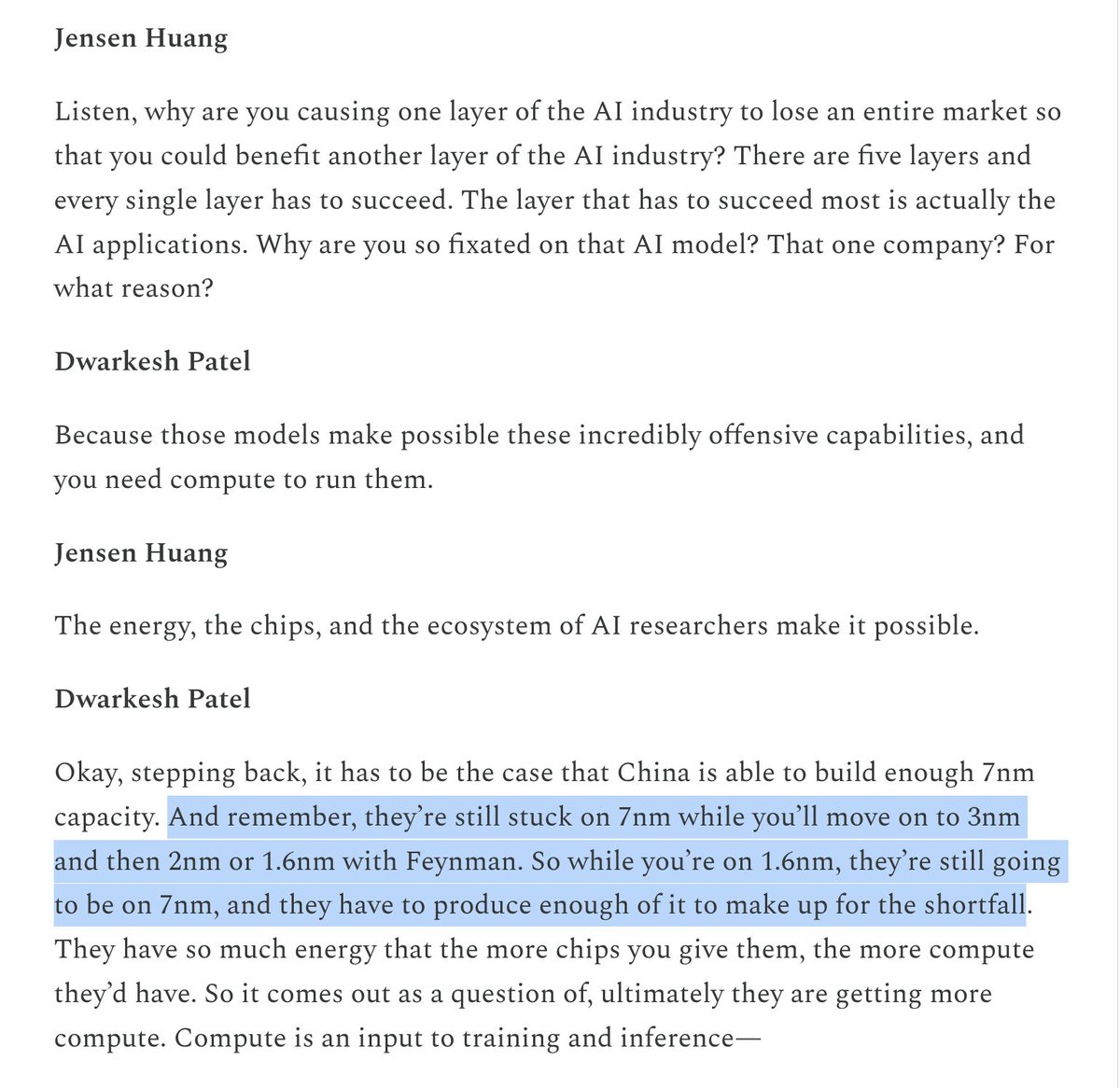 Jensen Huang

Listen, why are you causing one layer of the AI industry to lose an entire market so that you could benefit another layer of the AI industry? There are five layers and every single layer has to succeed. The layer that has to succeed most is actually the AI applications. Why are you so fixated on that AI model? That one company? For what reason?

Dwarkesh Patel

Because those models make possible these incredibly offensive capabilities, and you need compute to run them.

Jensen Huang

The energy, the chips, and the ecosystem of AI researchers make it possible.

Dwarkesh Patel

Okay, stepping back, it has to be the case that China is able to build enough 7nm capacity. And remember, they're still stuck on 7nm while you'll move on to 3nm and then 2nm or 1.6nm with Feynman. So while you're on 1.6nm, they're still going to be on 7nm, and they have to produce enough of it to make up for the shortfall. They have so much energy that the more chips you give them, the more compute they'd have. So it comes out as a question of, ultimately they are getting more compute. Compute is an input to training and inference—